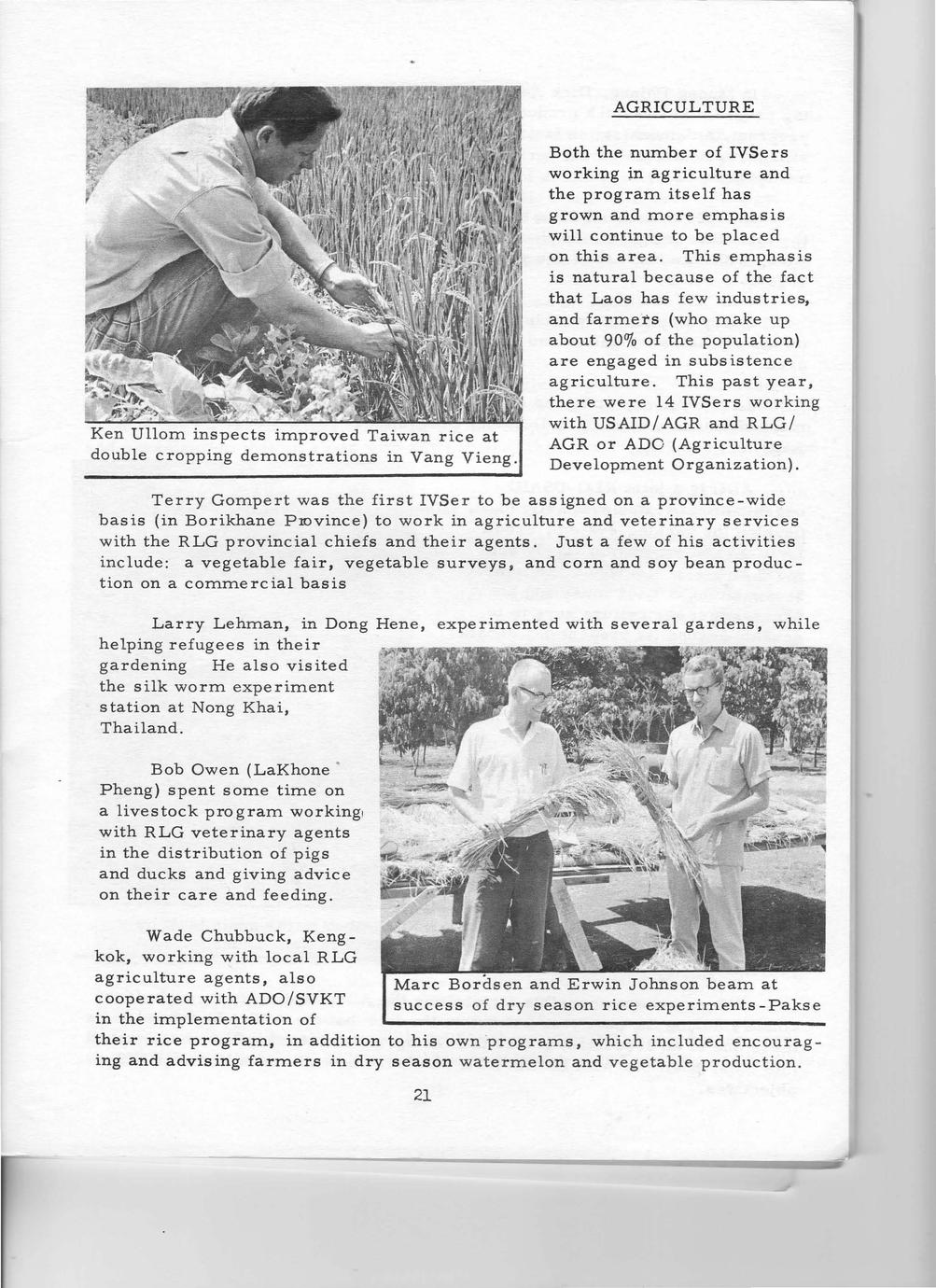 Ken Ullom inspects improved Taiwan rice at double cropping demonstrations in Vang Vieng.

AGRICULTURE

Both the number of IVSers working in agriculture and the program itself has grown and more emphasis will continue to be placed on this area. This emphasis is natural because of the fact that Laos has few industries, and farmers (who make up about 90% of the population) are engaged in subsistence agriculture. This past year, there were 14 IVSers working with USAID/AGR and RLG/AGR or ADO (Agriculture Development Organization).

Terry Gompert was the first IVSer to be assigned on a province-wide basis (in Borikhane Province) to work in agriculture and veterinary services with the RLG provincial chiefs and their agents. Just a few of his activities include: a vegetable fair, vegetable surveys, and corn and soy bean production on a commercial basis

Larry Lehman, in Dong Hene, experimented with several gardens, while helping refugees in their gardening He also visited the silk worm experiment station at Nong Khai, Thailand.

Bob Owen (LaKhone Pheng) spent some time on a livestock program working with RLG veterinary agents in the distribution of pigs and ducks and giving advice on their care and feeding.

Wade Chubbuck, Kengkok, working with local RLG agriculture agents, also cooperated with ADO/SVKT in the implementation of their rice program, in addition to his own programs, which included encouraging and advising farmers in dry season watermelon and vegetable production.

Marc Bordsen and Erwin Johnson beam at success of dry season rice experiments-Pakse

21